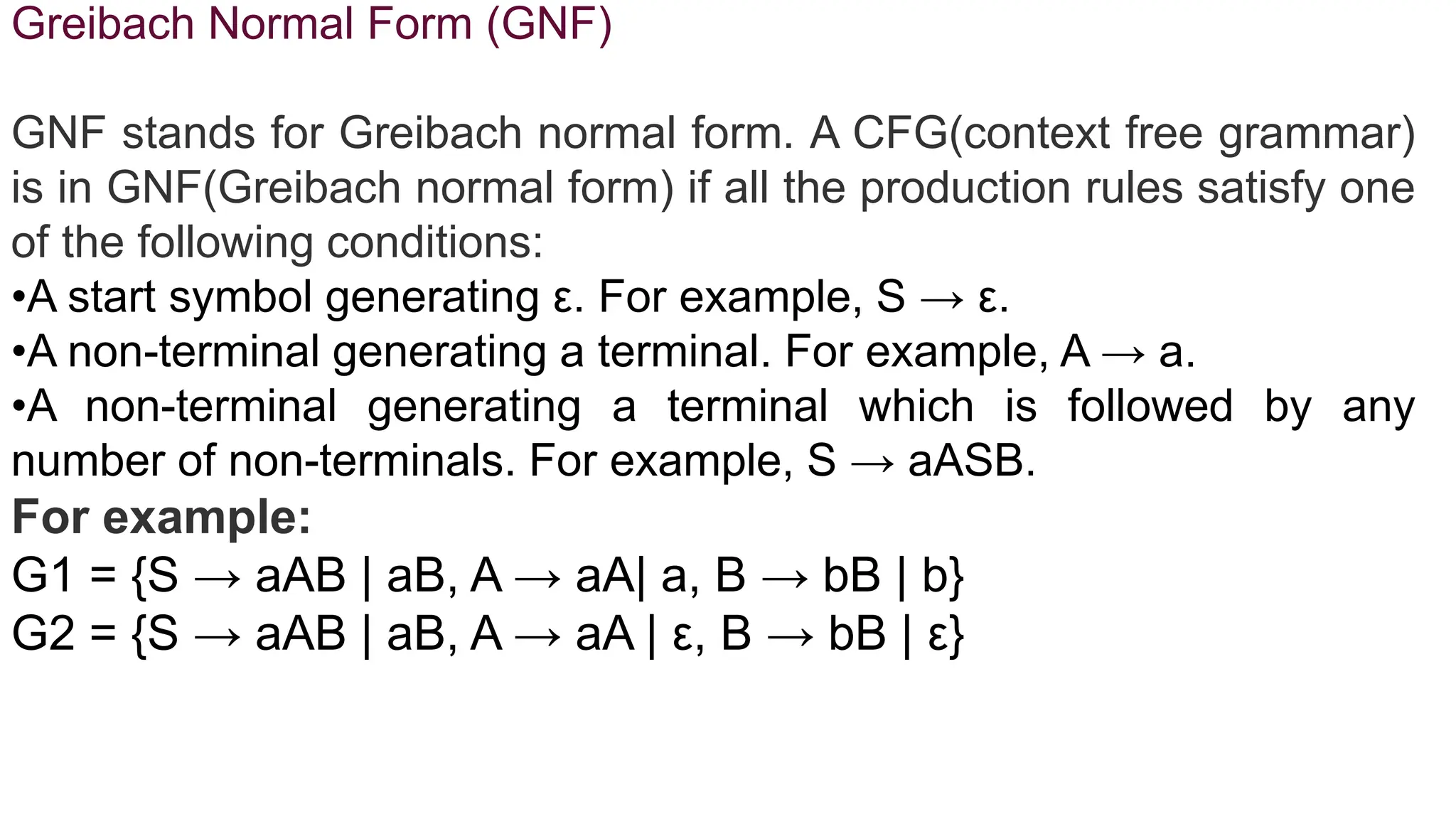 Greibach Normal Form (GNF)

GNF stands for Greibach normal form. A CFG(context free grammar) is in GNF(Greibach normal form) if all the production rules satisfy one of the following conditions:
•A start symbol generating ε. For example, S → ε.
•A non-terminal generating a terminal. For example, A → a.
•A non-terminal generating a terminal which is followed by any number of non-terminals. For example, S → aASB.
For example:
G1 = {S → aAB | aB, A → aA| a, B → bB | b}
G2 = {S → aAB | aB, A → aA | ε, B → bB | ε}